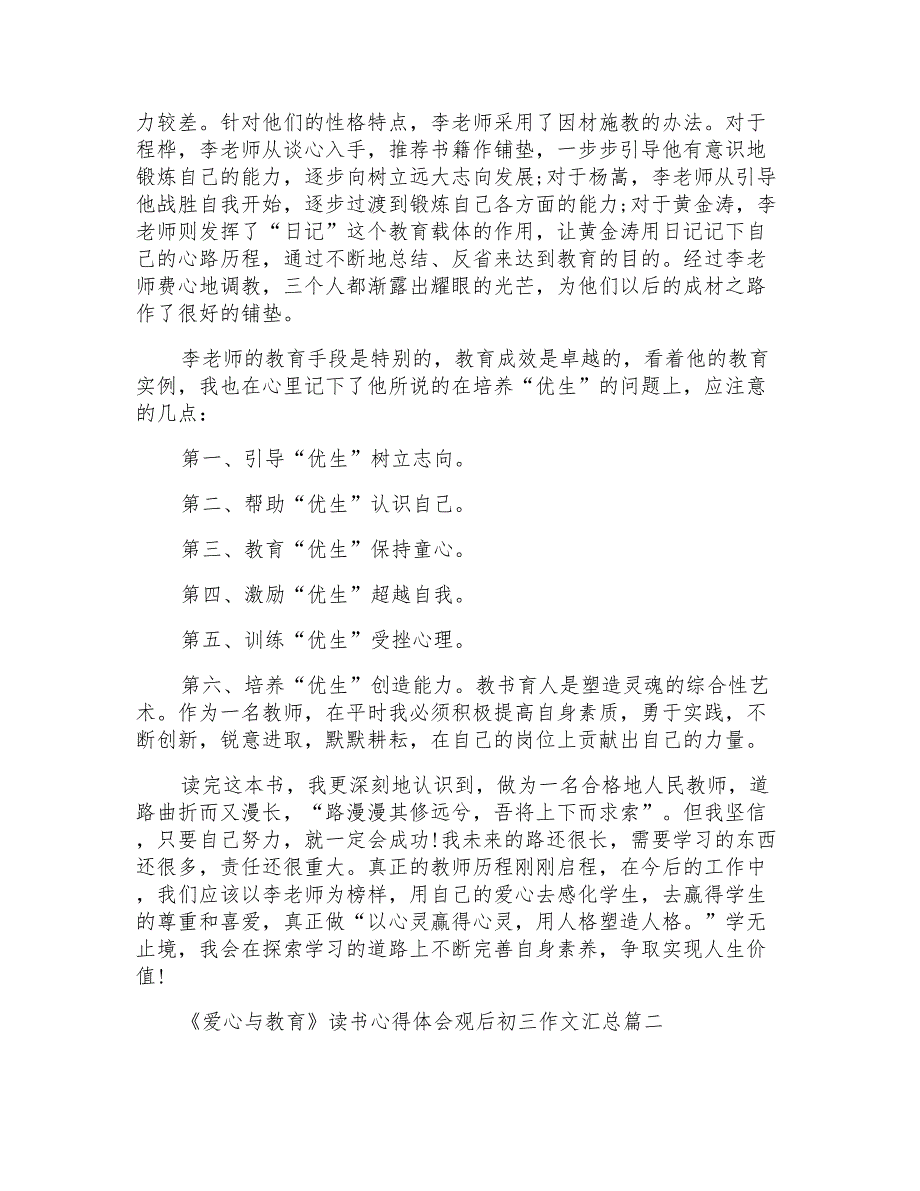 力较差。针对他们的性格特点，李老师采用了因材施教的办法。对于程桦，李老师从谈心入手，推荐书籍作铺垫，一步步引导他有意识地锻炼自己的能力，逐步向树立远大志向发展;对于杨嵩，李老师从引导他战胜自我开始，逐步过渡到锻炼自己各方面的能力;对于黄金涛，李老师则发挥了“日记”这个教育载体的作用，让黄金涛用日记记下自己的心路历程，通过不断地总结、反省来达到教育的目的。经过李老师费心地调教，三个人都渐露出耀眼的光芒，为他们以后的成材之路作了很好的铺垫。

李老师的教育手段是特别的，教育成效是卓越的，看着他的教育实例，我也在心里记下了他所说的在培养“优生”的问题上，应注意的几点：

第一、引导“优生”树立志向。

第二、帮助“优生”认识自己。

第三、教育“优生”保持童心。

第四、激励“优生”超越自我。

第五、训练“优生”受挫心理。

第六、培养“优生”创造能力。教书育人是塑造灵魂的综合性艺术。作为一名教师，在平时我必须积极提高自身素质，勇于实践，不断创新，锐意进取，默默耕耘，在自己的岗位上贡献出自己的力量。

读完这本书，我更深刻地认识到，做为一名合格地人民教师，道路曲折而又漫长，“路漫漫其修远兮，吾将上下而求索”。但我坚信，只要自己努力，就一定会成功!我未来的路还很长，需要学习的东西还很多，责任还很重大。真正的教师历程刚刚启程，在今后的工作中，我们应该以李老师为榜样，用自己的爱心去感化学生，去赢得学生的尊重和喜爱，真正做“以心灵赢得心灵，用人格塑造人格。”学无止境，我会在探索学习的道路上不断完善自身素养，争取实现人生价值!

《爱心与教育》读书心得体会观后初三作文汇总篇二